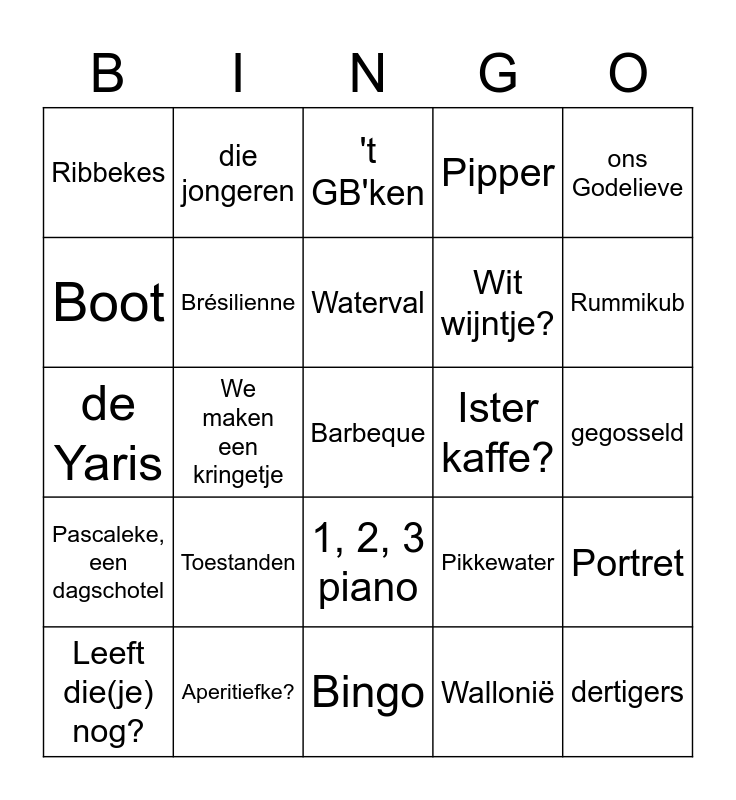 | B | I | N | G | O |
|---|---|---|---|---|
| Ribbekes | die jongeren | 't GB'ken | Pipper | ons Godelieve |
| Boot | Brésilienne | Waterval | Wit wijntje? | Rummikub |
| de Yaris | We maken een kringetje | Barbeque | Ister kaffe? | gegosseld |
| Pascaleke, een dagschotel | Toestanden | 1, 2, 3 piano | Pikkewater | Portret |
| Leeft die(je) nog? | Aperitiefke? | Bingo | Wallonië | dertigers |